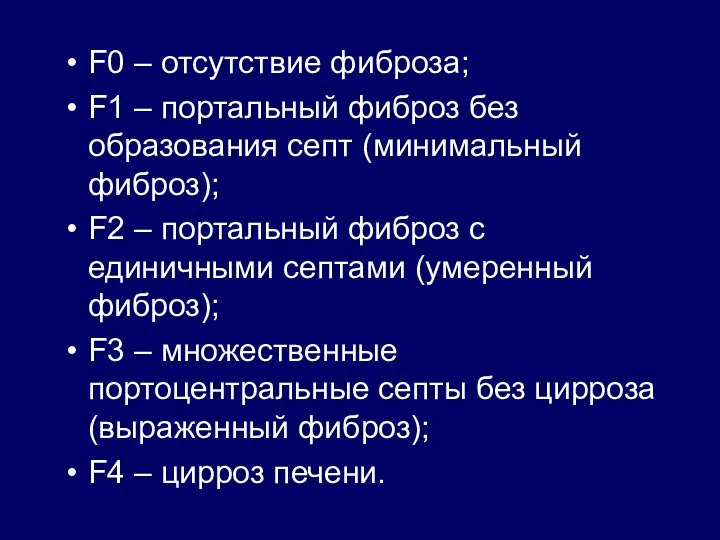 • F0 – отсутствие фиброза;
• F1 – портальный фиброз без образования септ (минимальный фиброз);
• F2 – портальный фиброз с единичными септами (умеренный фиброз);
• F3 – множественные портоцентральные септы без цирроза (выраженный фиброз);
• F4 – цирроз печени.